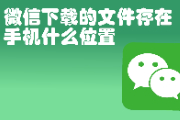 微信下载的文件存在手机什么位置